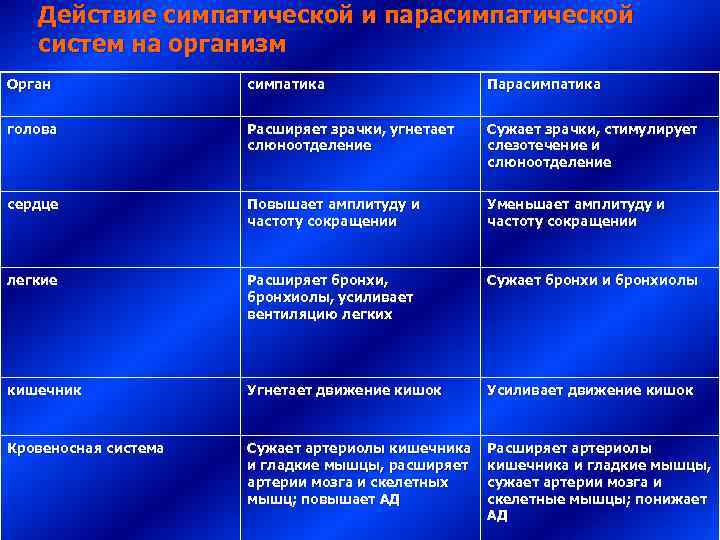 Действие симпатической и парасимпатической систем на организм

| Орган | симпатика | Парасимпатика |
|---|---|---|
| голова | Расширяет зрачки, угнетает слюноотделение | Сужает зрачки, стимулирует слезотечение и слюноотделение |
| сердце | Повышает амплитуду и частоту сокращении | Уменьшает амплитуду и частоту сокращении |
| легкие | Расширяет бронхи, бронхиолы, усиливает вентиляцию легких | Сужает бронхи и бронхиолы |
| кишечник | Угнетает движение кишок | Усиливает движение кишок |
| Кровеносная система | Сужает артериолы кишечника и гладкие мышцы, расширяет артерии мозга и скелетных мышц; повышает АД | Расширяет артериолы кишечника и гладкие мышцы, сужает артерии мозга и скелетные мышцы; понижает АД |